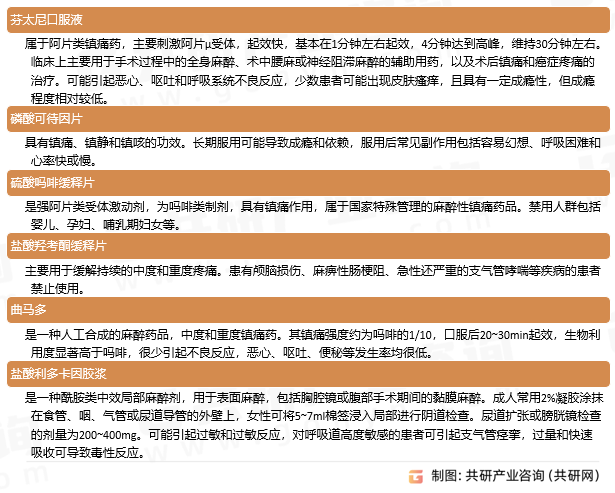 芬太尼口服液

属于阿片类镇痛药，主要刺激阿片μ受体，起效快，基本在1分钟左右起效，4分钟达到高峰，维持30分钟左右。临床上主要用于手术过程中的全身麻醉、术中腰麻或神经阻滞麻醉的辅助用药，以及术后镇痛和癌症疼痛的治疗。可能引起恶心、呕吐和呼吸系统不良反应，少数患者可能出现皮肤瘙痒，且具有一定成瘾性，但成瘾程度相对较低。

磷酸可待因片

具有镇痛、镇静和镇咳的功效。长期服用可能导致成瘾和依赖，服用后常见副作用包括容易幻想、呼吸困难和心率快或慢。

硫酸吗啡缓释片

是强阿片类受体激动剂，为吗啡类制剂，具有镇痛作用，属于国家特殊管理的麻醉性镇痛药品。禁用人群包括婴儿、孕妇、哺乳期妇女等。

盐酸羟考酮缓释片

主要用于缓解持续的中度和重度疼痛。患有颅脑损伤、麻痹性肠梗阻、急性还严重的支气管哮喘等疾病的患者禁止使用。

曲马多

是一种人工合成的麻醉药品，中度和重度镇痛药。其镇痛强度约为吗啡的1/10，口服后20~30min起效，生物利用度显著高于吗啡，很少引起不良反应，恶心、呕吐、便秘等发生率均很低。

盐酸利多卡因胶浆

是一种酰胺类中效局部麻醉剂，用于表面麻醉，包括胸腔镜或腹部手术期间的黏膜麻醉。成人常用2%凝胶涂抹在食管、咽、气管或尿道导管的外壁上，女性可将5~7ml棉签浸入局部进行阴道检查。尿道扩张或膀胱镜检查的剂量为200~400mg。可能引起过敏和过敏反应，对呼吸道高度敏感的患者可引起支气管痉挛，过量和快速吸收可导致毒性反应。

制图：共研产业咨询（共研网）